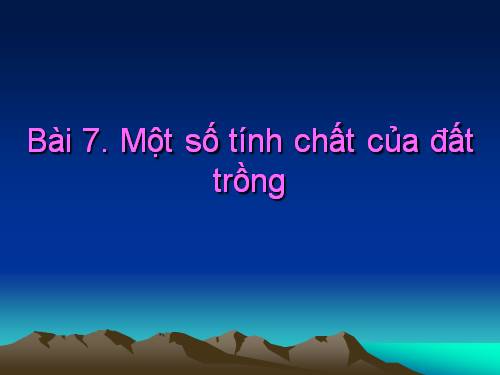 Bài 7. Một số tính chất của đất trồng